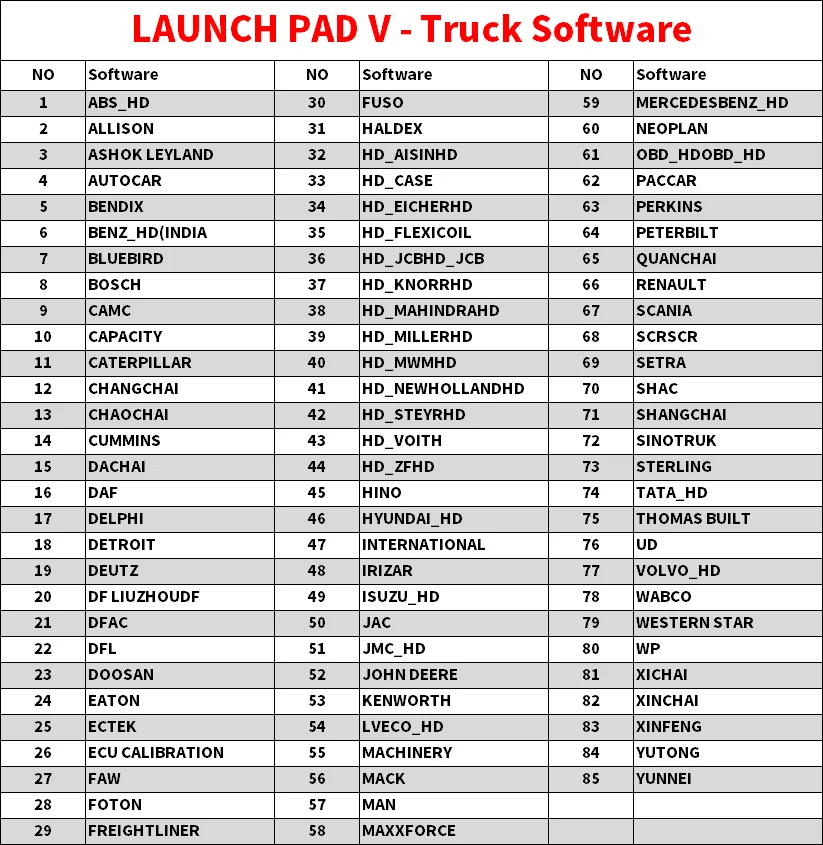 LAUNCH PAD V - Truck Software

| NO | Software | NO | Software | NO | Software |
|---|---|---|---|---|---|
| 1 | ABS_HD | 30 | FUSO | 59 | MERCEDESBENZ_HD |
| 2 | ALLISON | 31 | HALDEX | 60 | NEOPLAN |
| 3 | ASHOK LEYLAND | 32 | HD_AISINHD | 61 | OBD_HDOBD_HD |
| 4 | AUTOCAR | 33 | HD_CASE | 62 | PACCAR |
| 5 | BENDIX | 34 | HD_EICHERHD | 63 | PERKINS |
| 6 | BENZ_HD(INDIA | 35 | HD_FLEXICOIL | 64 | PETERBILT |
| 7 | BLUEBIRD | 36 | HD_JCBHD_JCB | 65 | QUANCHAI |
| 8 | BOSCH | 37 | HD_KNORRHD | 66 | RENAULT |
| 9 | CAMC | 38 | HD_MAHINDRAHD | 67 | SCANIA |
| 10 | CAPACITY | 39 | HD_MILLERHD | 68 | SCRSCR |
| 11 | CATERPILLAR | 40 | HD_MWMHD | 69 | SETRA |
| 12 | CHANGCHAI | 41 | HD_NEWHOLLANDHD | 70 | SHAC |
| 13 | CHAOCHAI | 42 | HD_STEYRHD | 71 | SHANGCHAI |
| 14 | CUMMINS | 43 | HD_VOITH | 72 | SINOTRUK |
| 15 | DACHAI | 44 | HD_ZFHD | 73 | STERLING |
| 16 | DAF | 45 | HINO | 74 | TATA_HD |
| 17 | DELPHI | 46 | HYUNDAI_HD | 75 | THOMAS BUILT |
| 18 | DETROIT | 47 | INTERNATIONAL | 76 | UD |
| 19 | DEUTZ | 48 | IRIZAR | 77 | VOLVO_HD |
| 20 | DF LIUZHOUDF | 49 | ISUZU_HD | 78 | WABCO |
| 21 | DFAC | 50 | JAC | 79 | WESTERN STAR |
| 22 | DFL | 51 | JMC_HD | 80 | WP |
| 23 | DOOSAN | 52 | JOHN DEERE | 81 | XICHAI |
| 24 | EATON | 53 | KENWORTH | 82 | XINCHAI |
| 25 | ECTEK | 54 | LVECO_HD | 83 | XINFENG |
| 26 | ECU CALIBRATION | 55 | MACHINERY | 84 | YUTONG |
| 27 | FAW | 56 | MACK | 85 | YUNNEI |
| 28 | FOTON | 57 | MAN | | |
| 29 | FREIGHTLINER | 58 | MAXXFORCE | | |